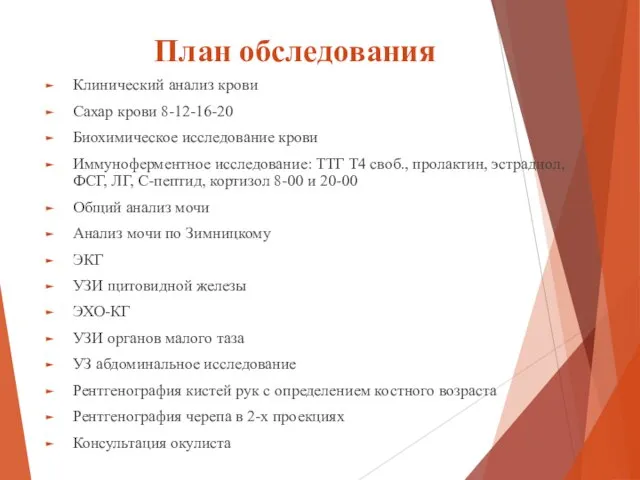 План обследования

Клинический анализ крови

Сахар крови 8-12-16-20

Биохимическое исследование крови

Иммуноферментное исследование: ТТГ Т4 своб., пролактин, эстрадиол, ФСГ, ЛГ, С-пептид, кортизол 8-00 и 20-00

Общий анализ мочи

Анализ мочи по Зимницкому

ЭКГ

УЗИ щитовидной железы

ЭХО-КГ

УЗИ органов малого таза

УЗ абдоминальное исследование

Рентгенография кистей рук с определением костного возраста

Рентгенография черепа в 2-х проекциях

Консультация окулиста